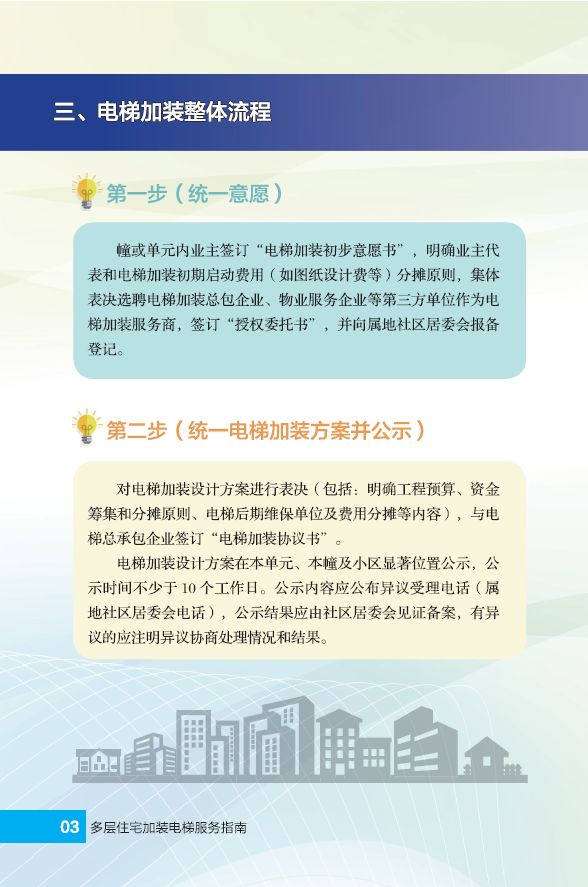 三、电梯加装整体流程

第一步（统一意愿）

幢或单元内业主签订“电梯加装初步意愿书”，明确业主代表和电梯加装初期启动费用（如图纸设计费等）分摊原则，集体表决选聘电梯加装总包企业、物业服务企业等第三方单位作为电梯加装服务商，签订“授权委托书”，并向属地社区居委会报备登记。

第二步（统一电梯加装方案并公示）

对电梯加装设计方案进行表决（包括：明确工程预算、资金筹集和分摊原则、电梯后期维保单位及费用分摊等内容），与电梯总承包企业签订“电梯加装协议书”。

电梯加装设计方案在本单元、本幢及小区显著位置公示，公示时间不少于 10 个工作日。公示内容应公布异议受理电话（属地社区居委会电话），公示结果应由社区居委会见证备案，有异议的应注明异议协商处理情况和结果。

03 多层住宅加装电梯服务指南